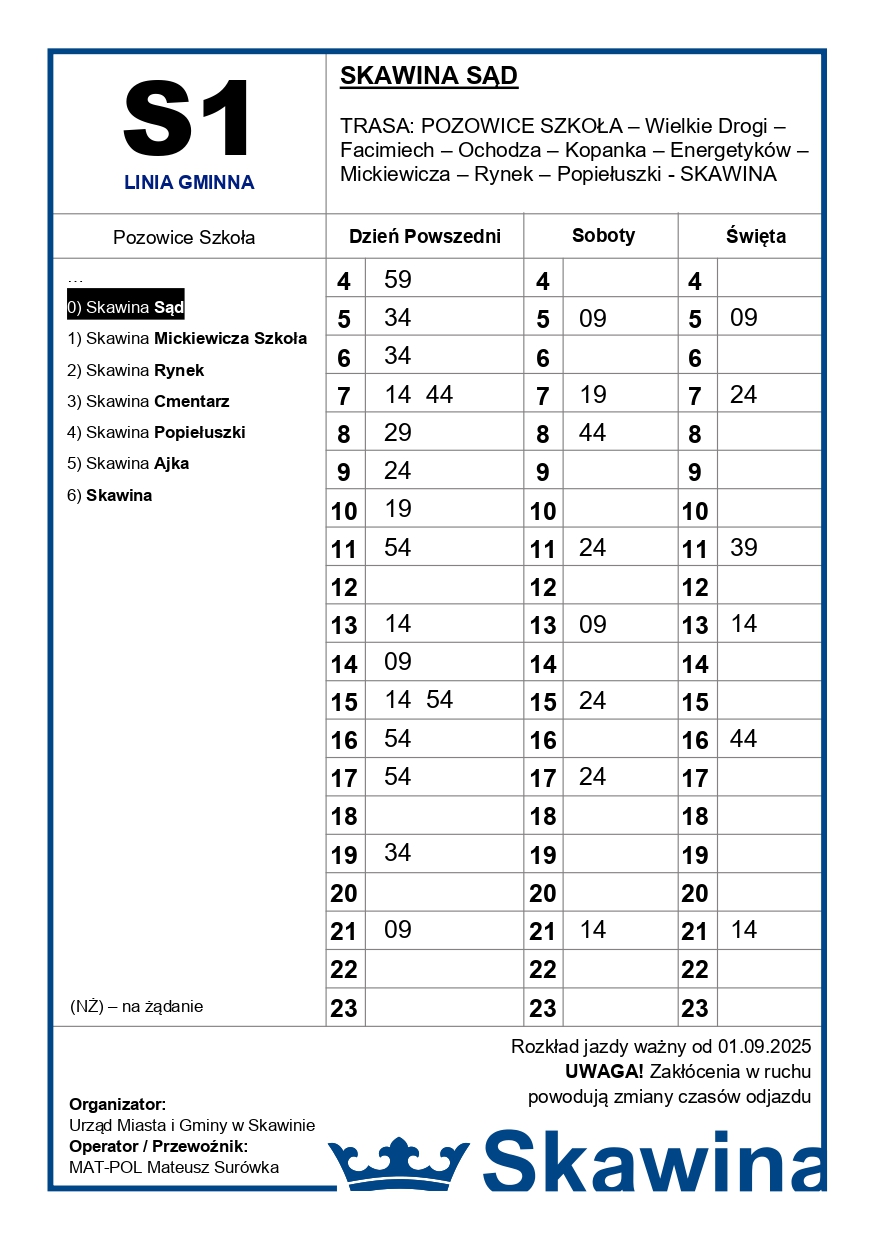 S1
LINIA GMINNA

SKAWINA SĄD

TRASA: POZOWICE SZKOŁA – Wielkie Drogi – Facimiech – Ochodza – Kopanka – Energetyków – Mickiewicza – Rynek – Popiełuszki - SKAWINA

Pozowice Szkoła

…
0) Skawina Sąd
1) Skawina Mickiewicza Szkoła
2) Skawina Rynek
3) Skawina Cmentarz
4) Skawina Popiełuszki
5) Skawina Ajka
6) Skawina

(NŻ) – na żądanie

| Dzień Powszedni | | Soboty | | Święta | |
|---|---|---|---|---|---|
| 4 | 59 | 4 | | 4 | |
| 5 | 34 | 5 | 09 | 5 | 09 |
| 6 | 34 | 6 | | 6 | |
| 7 | 14 44 | 7 | 19 | 7 | 24 |
| 8 | 29 | 8 | 44 | 8 | |
| 9 | 24 | 9 | | 9 | |
| 10 | 19 | 10 | | 10 | |
| 11 | 54 | 11 | 24 | 11 | 39 |
| 12 | | 12 | | 12 | |
| 13 | 14 | 13 | 09 | 13 | 14 |
| 14 | 09 | 14 | | 14 | |
| 15 | 14 54 | 15 | 24 | 15 | |
| 16 | 54 | 16 | | 16 | 44 |
| 17 | 54 | 17 | 24 | 17 | |
| 18 | | 18 | | 18 | |
| 19 | 34 | 19 | | 19 | |
| 20 | | 20 | | 20 | |
| 21 | 09 | 21 | 14 | 21 | 14 |
| 22 | | 22 | | 22 | |
| 23 | | 23 | | 23 | |

Rozkład jazdy ważny od 01.09.2025
UWAGA! Zakłócenia w ruchu powodują zmiany czasów odjazdu

Organizator:
Urząd Miasta i Gminy w Skawinie
Operator / Przewoźnik:
MAT-POL Mateusz Surówka

Skawina